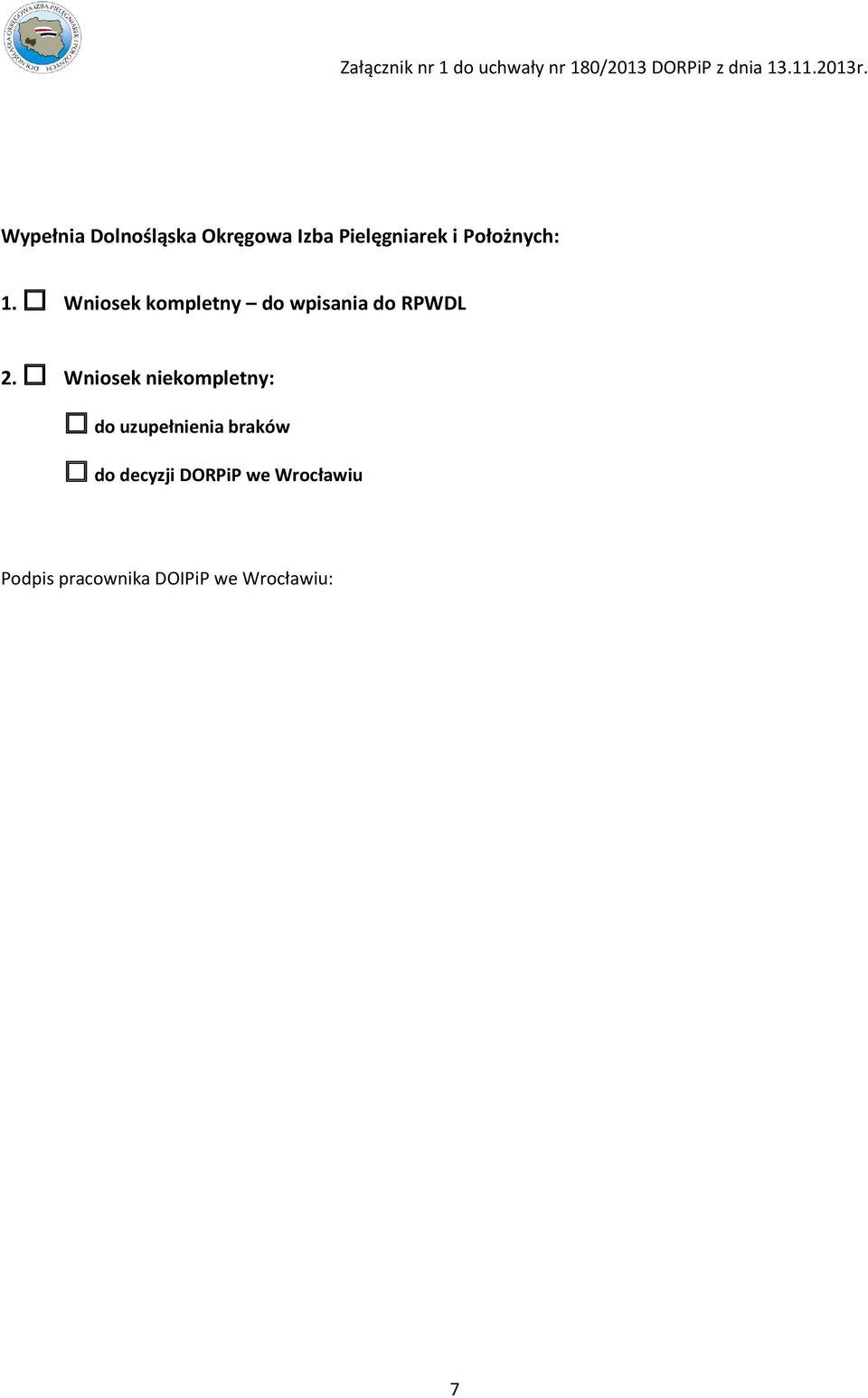 DOLNOŚLĄSKA OKRĘGOWA IZBA PIELĘGNIAREK I POŁOŻNYCH

Załącznik nr 1 do uchwały nr 180/2013 DORPiP z dnia 13.11.2013r.

Wypełnia Dolnośląska Okręgowa Izba Pielęgniarek i Położnych:

1. ☐ Wniosek kompletny – do wpisania do RPWDL

2. ☐ Wniosek niekompletny:

☐ do uzupełnienia braków

☐ do decyzji DORPiP we Wrocławiu

Podpis pracownika DOIPiP we Wrocławiu:

7